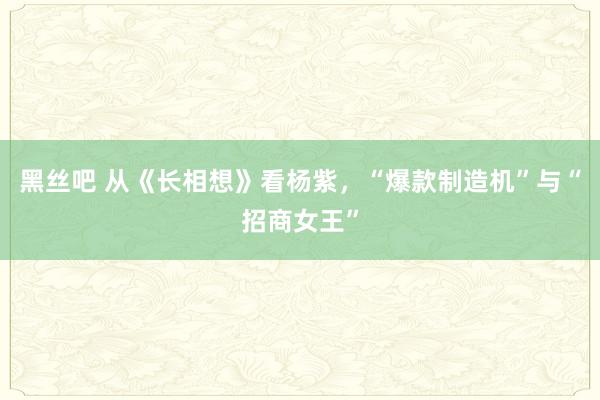 黑丝吧 从《长相想》看杨紫，“爆款制造机”与“招商女王”